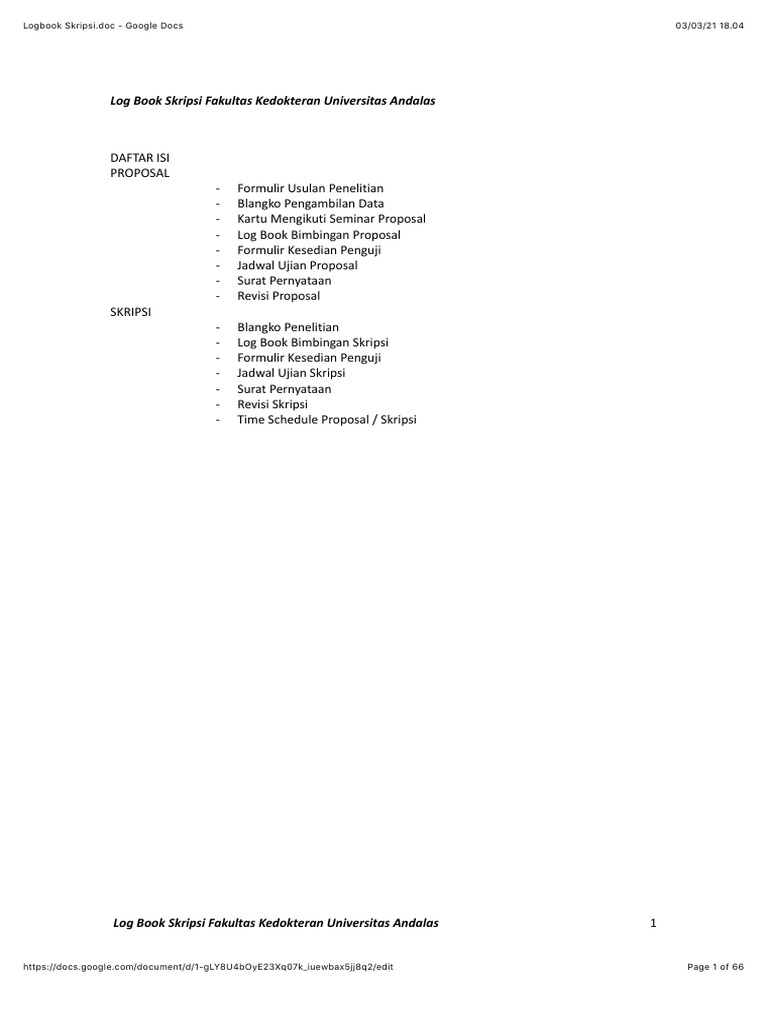 Logbook Skripsi.doc - Google Docs

03/03/21 18.04

Log Book Skripsi Fakultas Kedokteran Universitas Andalas

DAFTAR ISI
PROPOSAL
- Formulir Usulan Penelitian
- Blangko Pengambilan Data
- Kartu Mengikuti Seminar Proposal
- Log Book Bimbingan Proposal
- Formulir Kesedian Penguji
- Jadwal Ujian Proposal
- Surat Pernyataan
- Revisi Proposal

SKRIPSI
- Blangko Penelitian
- Log Book Bimbingan Skripsi
- Formulir Kesedian Penguji
- Jadwal Ujian Skripsi
- Surat Pernyataan
- Revisi Skripsi
- Time Schedule Proposal / Skripsi

Log Book Skripsi Fakultas Kedokteran Universitas Andalas

1

https://docs.google.com/document/d/1-gLY8U4bOyE23Xq07k_iuewbax5jj8q2/edit

Page 1 of 66